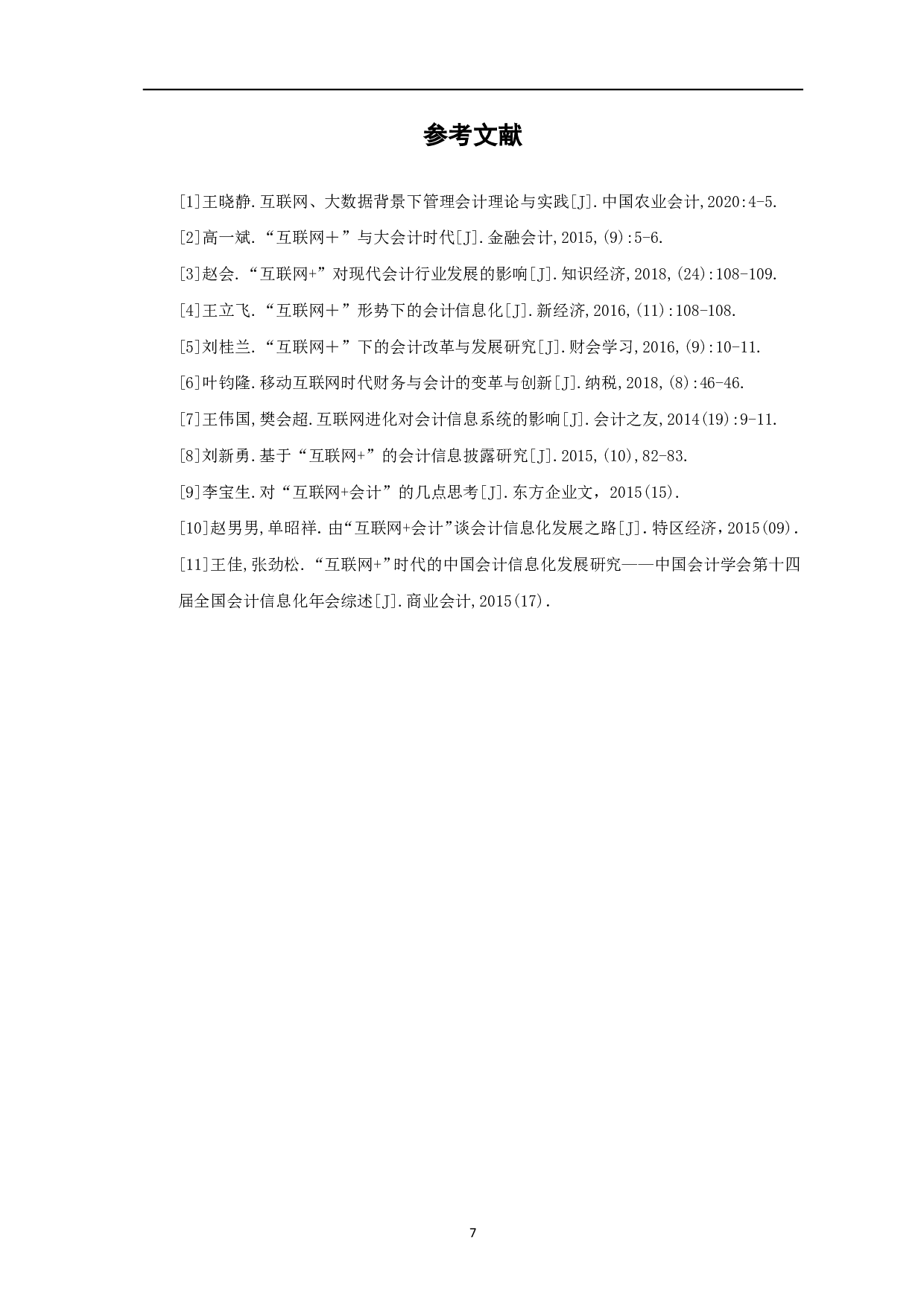 参考文献

[1]王晓静.互联网、大数据背景下管理会计理论与实践[J].中国农业会计,2020:4-5.

[2]高一斌.“互联网＋”与大会计时代[J].金融会计,2015,(9):5-6.

[3]赵会.“互联网+”对现代会计行业发展的影响[J].知识经济,2018,(24):108-109.

[4]王立飞.“互联网＋”形势下的会计信息化[J].新经济,2016,(11):108-108.

[5]刘桂兰.“互联网＋”下的会计改革与发展研究[J].财会学习,2016,(9):10-11.

[6]叶钧隆.移动互联网时代财务与会计的变革与创新[J].纳税,2018,(8):46-46.

[7]王伟国,樊会超.互联网进化对会计信息系统的影响[J].会计之友,2014(19):9-11.

[8]刘新勇.基于“互联网+”的会计信息披露研究[J].2015,(10),82-83.

[9]李宝生.对“互联网+会计”的几点思考[J].东方企业文，2015(15).

[10]赵男男,单昭祥.由“互联网+会计”谈会计信息化发展之路[J].特区经济，2015(09).

[11]王佳,张劲松.“互联网+”时代的中国会计信息化发展研究——中国会计学会第十四届全国会计信息化年会综述[J].商业会计,2015(17).

7